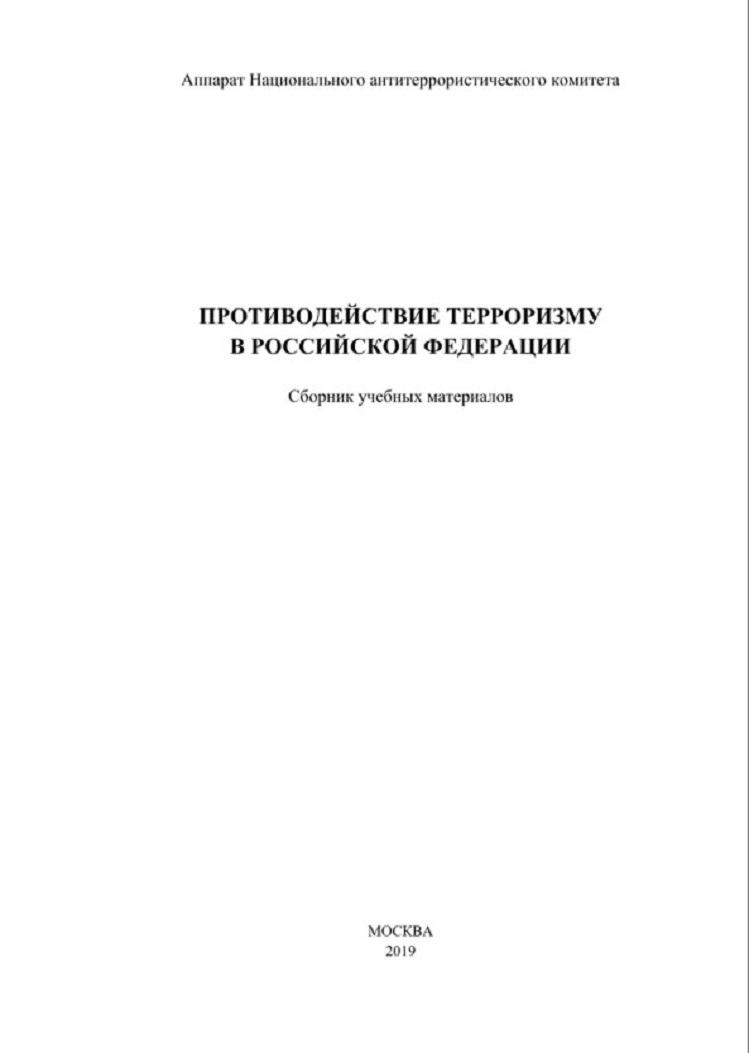 Аппарат Национального антитеррористического комитета

ПРОТИВОДЕЙСТВИЕ ТЕРРОРИЗМУ
В РОССИЙСКОЙ ФЕДЕРАЦИИ

Сборник учебных материалов

МОСКВА
2019